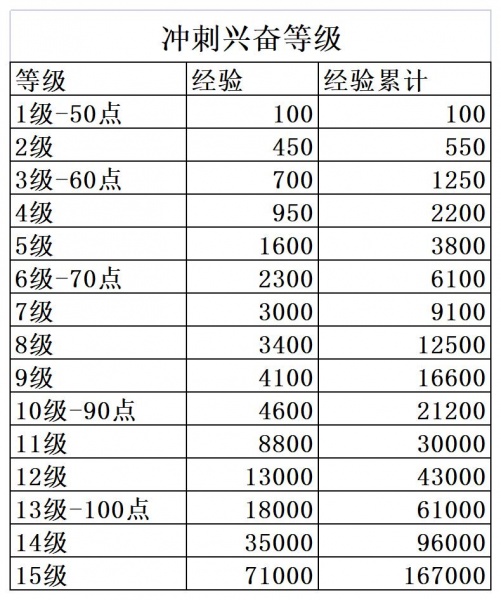 冲刺兴奋等级

| 等级 | 经验 | 经验累计 |
|---|---|---|
| 1级-50点 | 100 | 100 |
| 2级 | 450 | 550 |
| 3级-60点 | 700 | 1250 |
| 4级 | 950 | 2200 |
| 5级 | 1600 | 3800 |
| 6级-70点 | 2300 | 6100 |
| 7级 | 3000 | 9100 |
| 8级 | 3400 | 12500 |
| 9级 | 4100 | 16600 |
| 10级-90点 | 4600 | 21200 |
| 11级 | 8800 | 30000 |
| 12级 | 13000 | 43000 |
| 13级-100点 | 18000 | 61000 |
| 14级 | 35000 | 96000 |
| 15级 | 71000 | 167000 |